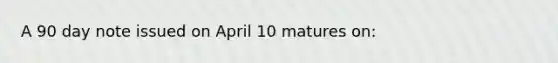 A 90 day note issued on April 10 matures on: